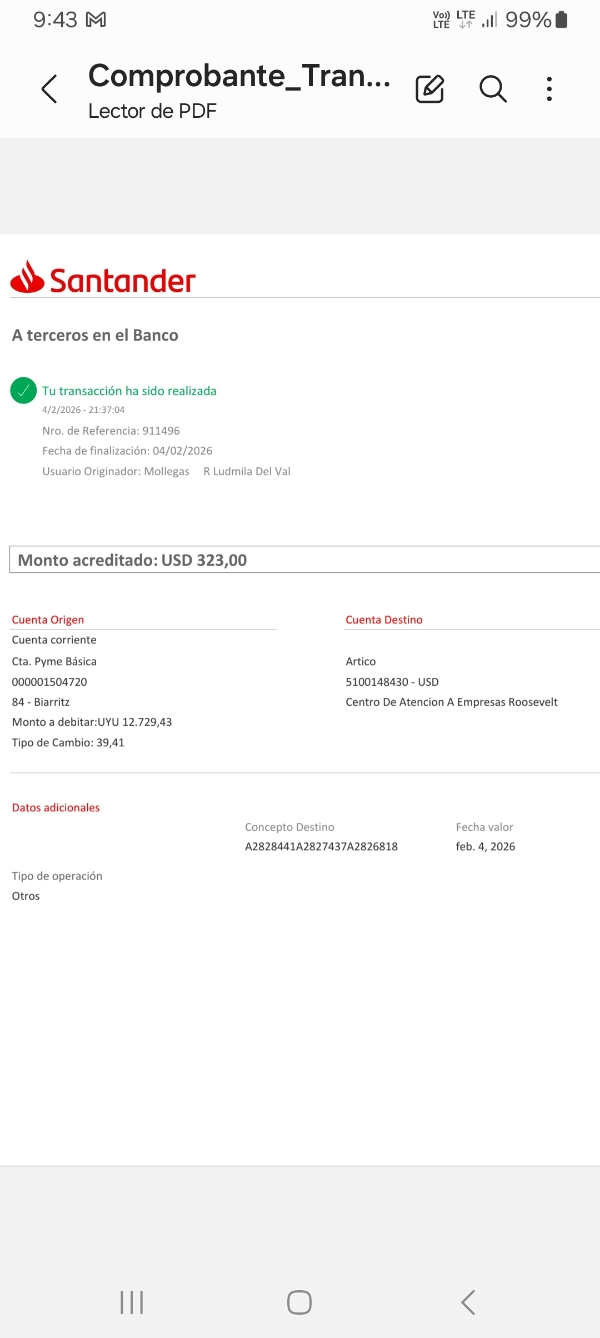 9:43 M

Vo) LTE LTE 99%

Comprobante_Tran...
Lector de PDF

Santander

A terceros en el Banco

Tu transacción ha sido realizada
4/2/2026 - 21:37:04
Nro. de Referencia: 911496
Fecha de finalización: 04/02/2026
Usuario Originador: Mollegas R Ludmila Del Val

Monto acreditado: USD 323,00

Cuenta Origen
Cuenta corriente
Cta. Pyme Básica
000001504720
84 - Biarritz
Monto a debitar:UYU 12.729,43
Tipo de Cambio: 39,41

Cuenta Destino
Artico
5100148430 - USD
Centro De Atencion A Empresas Roosevelt

Datos adicionales

Concepto Destino
A2828441A2827437A2826818

Fecha valor
feb. 4, 2026

Tipo de operación
Otros